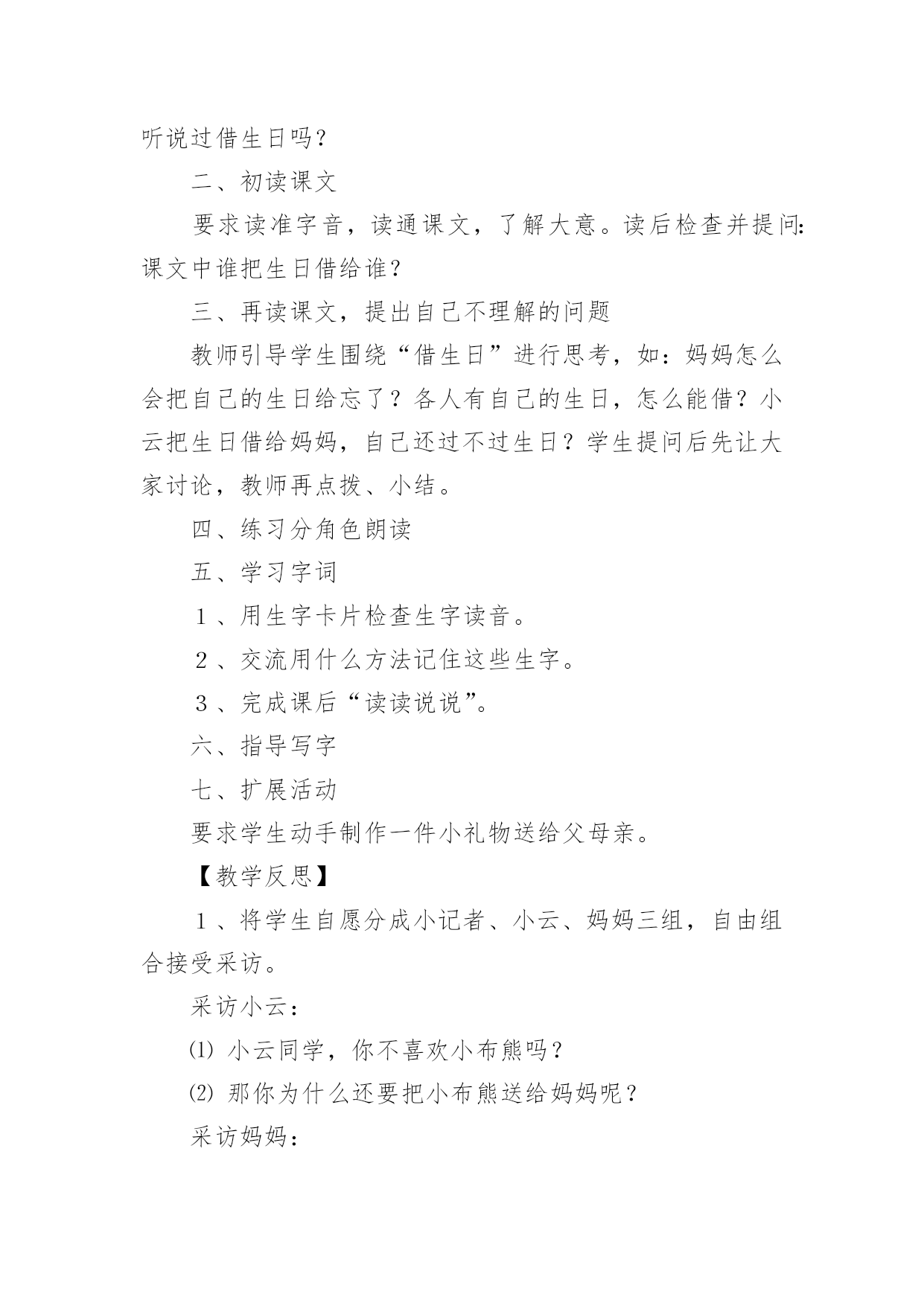 听说过借生日吗？

二、初读课文

要求读准字音，读通课文，了解大意。读后检查并提问：课文中谁把生日借给谁？

三、再读课文，提出自己不理解的问题

教师引导学生围绕“借生日”进行思考，如：妈妈怎么会把自己的生日给忘了？各人有自己的生日，怎么能借？小云把生日借给妈妈，自己还过不过生日？学生提问后先让大家讨论，教师再点拨、小结。

四、练习分角色朗读

五、学习字词

１、用生字卡片检查生字读音。

２、交流用什么方法记住这些生字。

３、完成课后“读读说说”。

六、指导写字

七、扩展活动

要求学生动手制作一件小礼物送给父母亲。

【教学反思】

１、将学生自愿分成小记者、小云、妈妈三组，自由组合接受采访。

采访小云：

⑴ 小云同学，你不喜欢小布熊吗？

⑵ 那你为什么还要把小布熊送给妈妈呢？

采访妈妈：